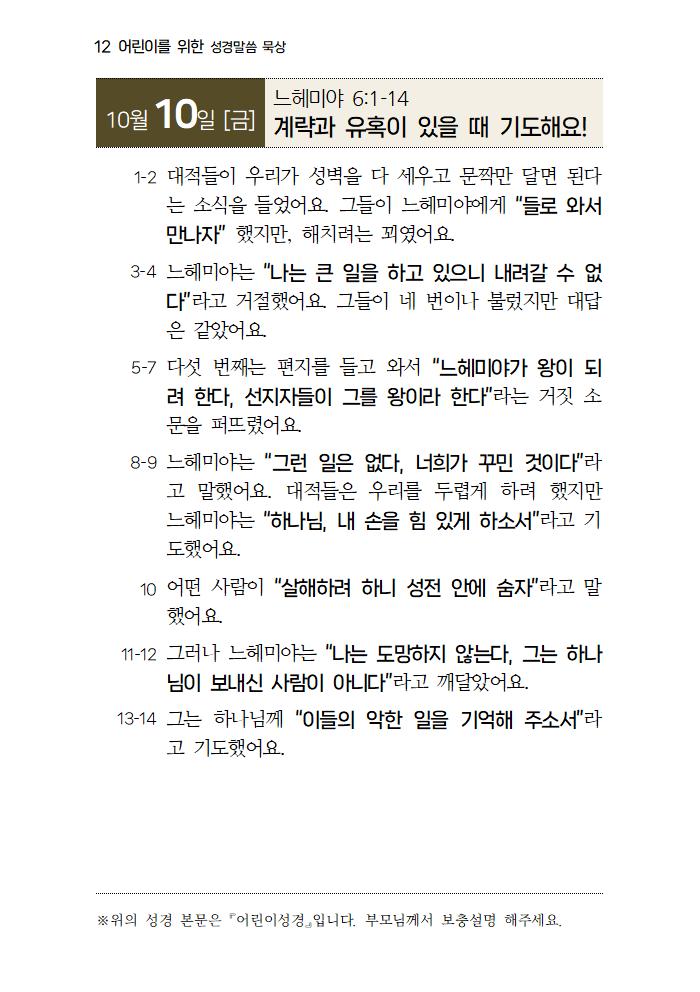 12 어린이를 위한 성경말씀 묵상

10월 10일 [금]

느헤미야 6:1-14
계략과 유혹이 있을 때 기도해요!

1-2 대적들이 우리가 성벽을 다 세우고 문짝만 달면 된다는 소식을 들었어요. 그들이 느헤미야에게 "들로 와서 만나자" 했지만, 해치려는 꾀였어요.

3-4 느헤미야는 "나는 큰 일을 하고 있으니 내려갈 수 없다"라고 거절했어요. 그들이 네 번이나 불렀지만 대답은 같았어요.

5-7 다섯 번째는 편지를 들고 와서 "느헤미야가 왕이 되려 한다, 선지자들이 그를 왕이라 한다"라는 거짓 소문을 퍼뜨렸어요.

8-9 느헤미야는 "그런 일은 없다, 너희가 꾸민 것이다"라고 말했어요. 대적들은 우리를 두렵게 하려 했지만 느헤미야는 "하나님, 내 손을 힘 있게 하소서"라고 기도했어요.

10 어떤 사람이 "살해하려 하니 성전 안에 숨자"라고 말했어요.

11-12 그러나 느헤미야는 "나는 도망하지 않는다, 그는 하나님이 보내신 사람이 아니다"라고 깨달았어요.

13-14 그는 하나님께 "이들의 악한 일을 기억해 주소서"라고 기도했어요.

※위의 성경 본문은 『어린이성경』입니다. 부모님께서 보충설명 해주세요.